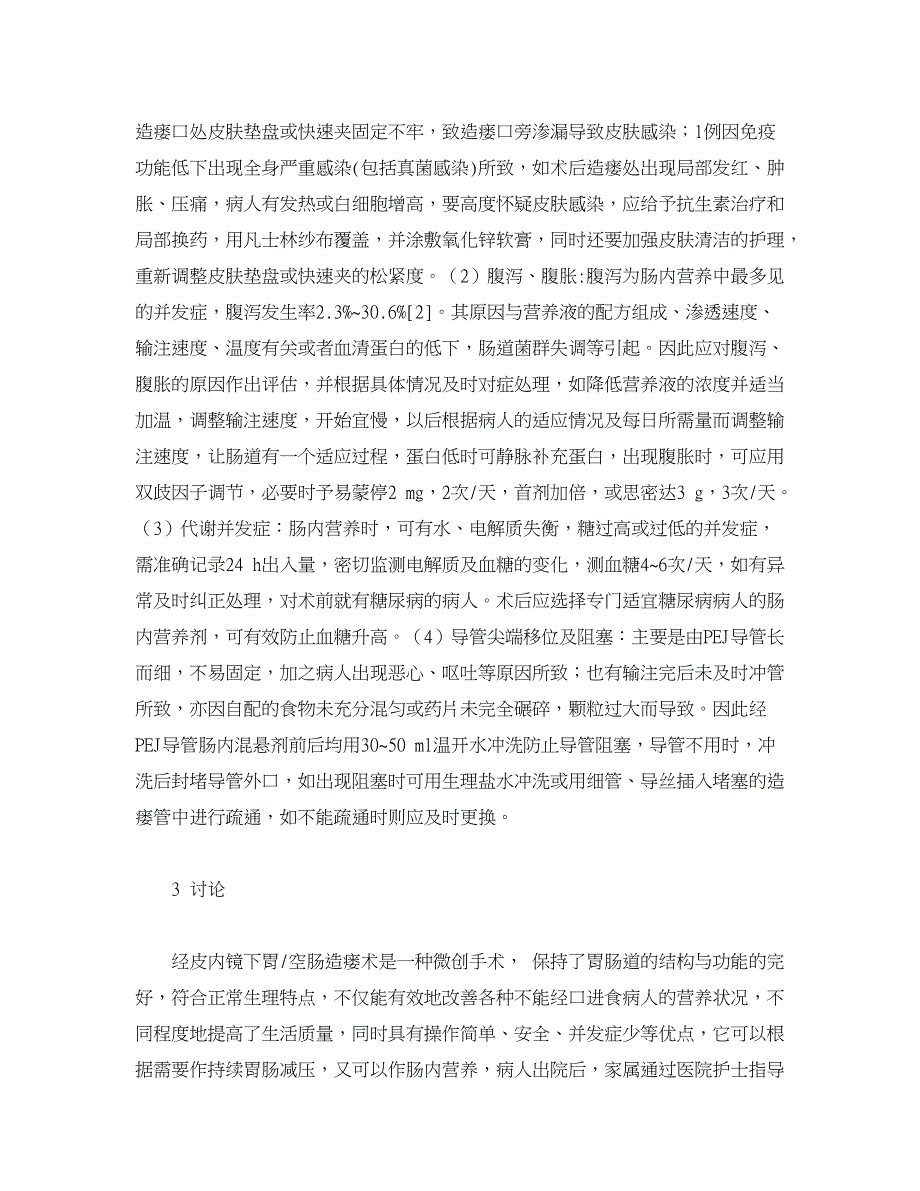 造瘘口处皮肤垫盘或快速夹固定不牢，致造瘘口旁渗漏导致皮肤感染；1例因免疫功能低下出现全身严重感染(包括真菌感染)所致，如术后造瘘处出现局部发红、肿胀、压痛，病人有发热或白细胞增高，要高度怀疑皮肤感染，应给予抗生素治疗和局部换药，用凡士林纱布覆盖，并涂敷氧化锌软膏，同时还要加强皮肤清洁的护理，重新调整皮肤垫盘或快速夹的松紧度。（2）腹泻、腹胀:腹泻为肠内营养中最多见的并发症，腹泻发生率2.3%~30.6%[2]。其原因与营养液的配方组成、渗透速度、输注速度、温度有关或者血清蛋白的低下，肠道菌群失调等引起。因此应对腹泻、腹胀的原因作出评估，并根据具体情况及时对症处理，如降低营养液的浓度并适当加温，调整输注速度，开始宜慢，以后根据病人的适应情况及每日所需量而调整输注速度，让肠道有一个适应过程，蛋白低时可静脉补充蛋白，出现腹胀时，可应用双歧因子调节，必要时予易蒙停2 mg，2次/天，首剂加倍，或思密达3 g，3次/天。（3）代谢并发症：肠内营养时，可有水、电解质失衡，糖过高或过低的并发症，需准确记录24 h出入量，密切监测电解质及血糖的变化，测血糖4~6次/天，如有异常及时纠正处理，对术前就有糖尿病的病人。术后应选择专门适宜糖尿病病人的肠内营养剂，可有效防止血糖升高。（4）导管尖端移位及阻塞：主要是由PEJ导管长而细，不易固定，加之病人出现恶心、呕吐等原因所致；也有输注完后未及时冲管所致，亦因自配的食物未充分混匀或药片未完全碾碎，颗粒过大而导致。因此经PEJ导管肠内混悬剂前后均用30~50 ml温开水冲洗防止导管阻塞，导管不用时，冲洗后封堵导管外口，如出现阻塞时可用生理盐水冲洗或用细管、导丝插入堵塞的造瘘管中进行疏通，如不能疏通时则应及时更换。

3 讨论

经皮内镜下胃/空肠造瘘术是一种微创手术， 保持了胃肠道的结构与功能的完好，符合正常生理特点，不仅能有效地改善各种不能经口进食病人的营养状况，不同程度地提高了生活质量，同时具有操作简单、安全、并发症少等优点，它可以根据需要作持续胃肠减压，又可以作肠内营养，病人出院后，家属通过医院护士指导